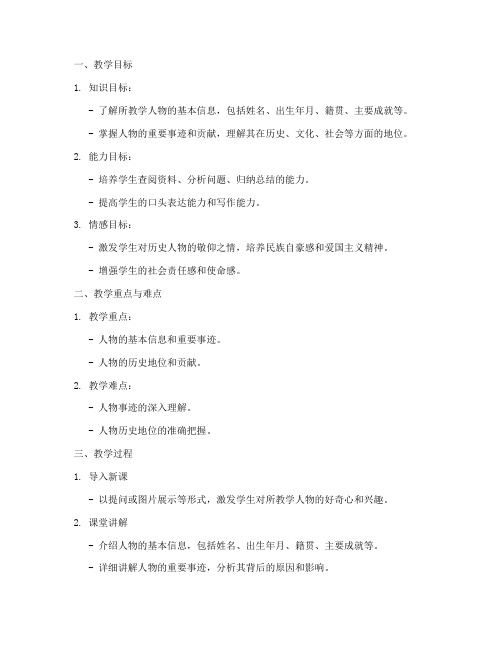 一、教学目标

1. 知识目标：

- 了解所教学人物的基本信息，包括姓名、出生年月、籍贯、主要成就等。

- 掌握人物的重要事迹和贡献，理解其在历史、文化、社会等方面的地位。

2. 能力目标：

- 培养学生查阅资料、分析问题、归纳总结的能力。

- 提高学生的口头表达能力和写作能力。

3. 情感目标：

- 激发学生对历史人物的敬仰之情，培养民族自豪感和爱国主义精神。

- 增强学生的社会责任感和使命感。

二、教学重点与难点

1. 教学重点：

- 人物的基本信息和重要事迹。

- 人物的历史地位和贡献。

2. 教学难点：

- 人物事迹的深入理解。

- 人物历史地位的准确把握。

三、教学过程

1. 导入新课

- 以提问或图片展示等形式，激发学生对所教学人物的好奇心和兴趣。

2. 课堂讲解

- 介绍人物的基本信息，包括姓名、出生年月、籍贯、主要成就等。

- 详细讲解人物的重要事迹，分析其背后的原因和影响。